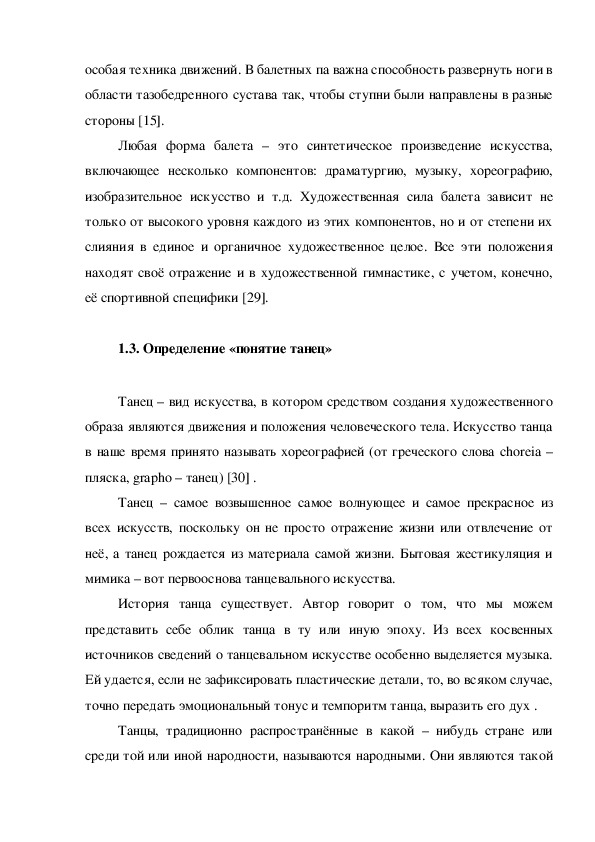 особая техника движений. В балетных па важна способность развернуть ноги в области тазобедренного сустава так, чтобы ступни были направлены в разные стороны [15].

Любая форма балета – это синтетическое произведение искусства, включающее несколько компонентов: драматургию, музыку, хореографию, изобразительное искусство и т.д. Художественная сила балета зависит не только от высокого уровня каждого из этих компонентов, но и от степени их слияния в единое и органичное художественное целое. Все эти положения находят своё отражение и в художественной гимнастике, с учетом, конечно, её спортивной специфики [29].

1.3. Определение «понятие танец»

Танец – вид искусства, в котором средством создания художественного образа являются движения и положения человеческого тела. Искусство танца в наше время принято называть хореографией (от греческого слова choreia – пляска, grapho – танец) [30] .

Танец – самое возвышенное самое волнующее и самое прекрасное из всех искусств, поскольку он не просто отражение жизни или отвлечение от неё, а танец рождается из материала самой жизни. Бытовая жестикуляция и мимика – вот первооснова танцевального искусства.

История танца существует. Автор говорит о том, что мы можем представить себе облик танца в ту или иную эпоху. Из всех косвенных источников сведений о танцевальном искусстве особенно выделяется музыка. Ей удается, если не зафиксировать пластические детали, то, во всяком случае, точно передать эмоциональный тонус и темпоритм танца, выразить его дух .

Танцы, традиционно распространённые в какой – нибудь стране или среди той или иной народности, называются народными. Они являются такой